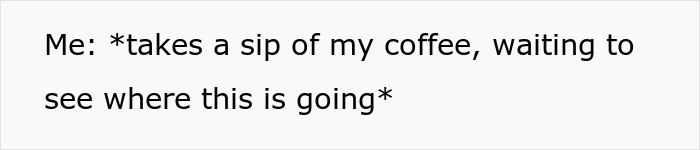 Me: *takes a sip of my coffee, waiting to see where this is going*